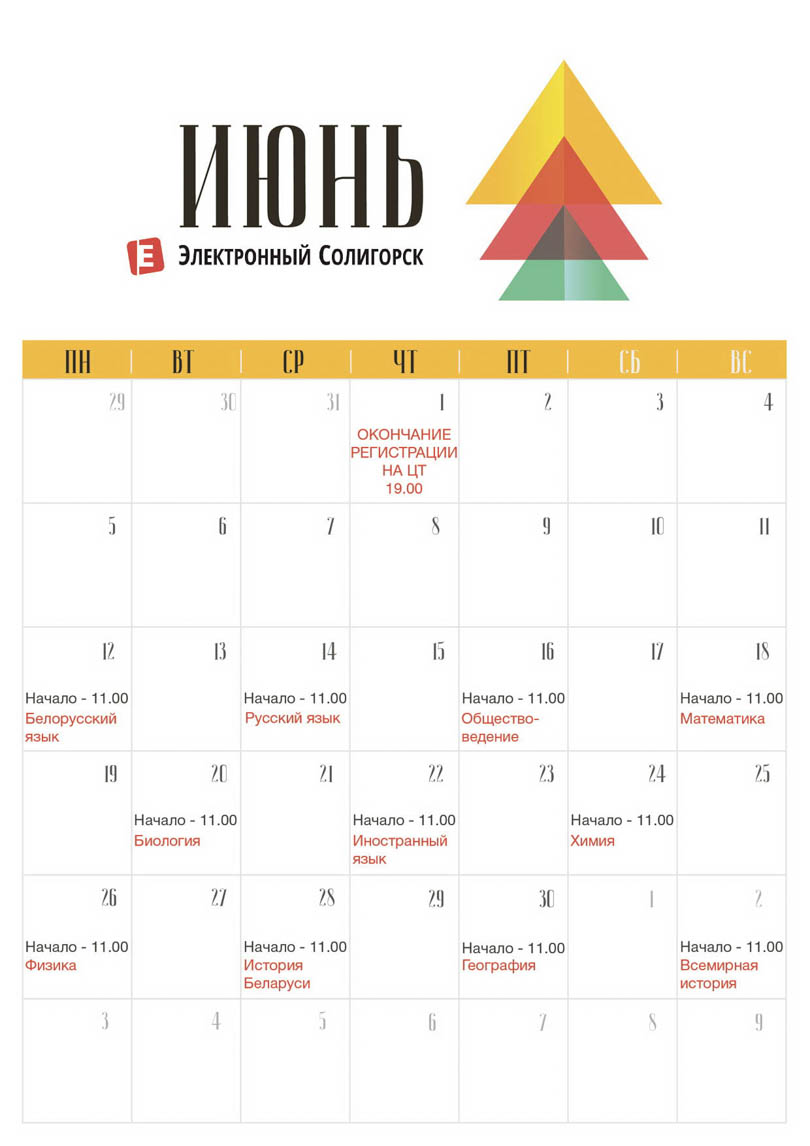 ИЮНЬ

E Электронный Солигорск

| ПН | ВТ | СР | ЧТ | ПТ | СБ | ВС |
|---|---|---|---|---|---|---|
| 29 | 30 | 31 | 1 ОКОНЧАНИЕ РЕГИСТРАЦИИ НА ЦТ 19.00 | 2 | 3 | 4 |
| 5 | 6 | 7 | 8 | 9 | 10 | 11 |
| 12 Начало - 11.00 Белорусский язык | 13 | 14 Начало - 11.00 Русский язык | 15 | 16 Начало - 11.00 Обществоведение | 17 | 18 Начало - 11.00 Математика |
| 19 | 20 Начало - 11.00 Биология | 21 | 22 Начало - 11.00 Иностранный язык | 23 | 24 Начало - 11.00 Химия | 25 |
| 26 Начало - 11.00 Физика | 27 | 28 Начало - 11.00 История Беларуси | 29 | 30 Начало - 11.00 География | 1 | 2 Начало - 11.00 Всемирная история |
| 3 | 4 | 5 | 6 | 7 | 8 | 9 |